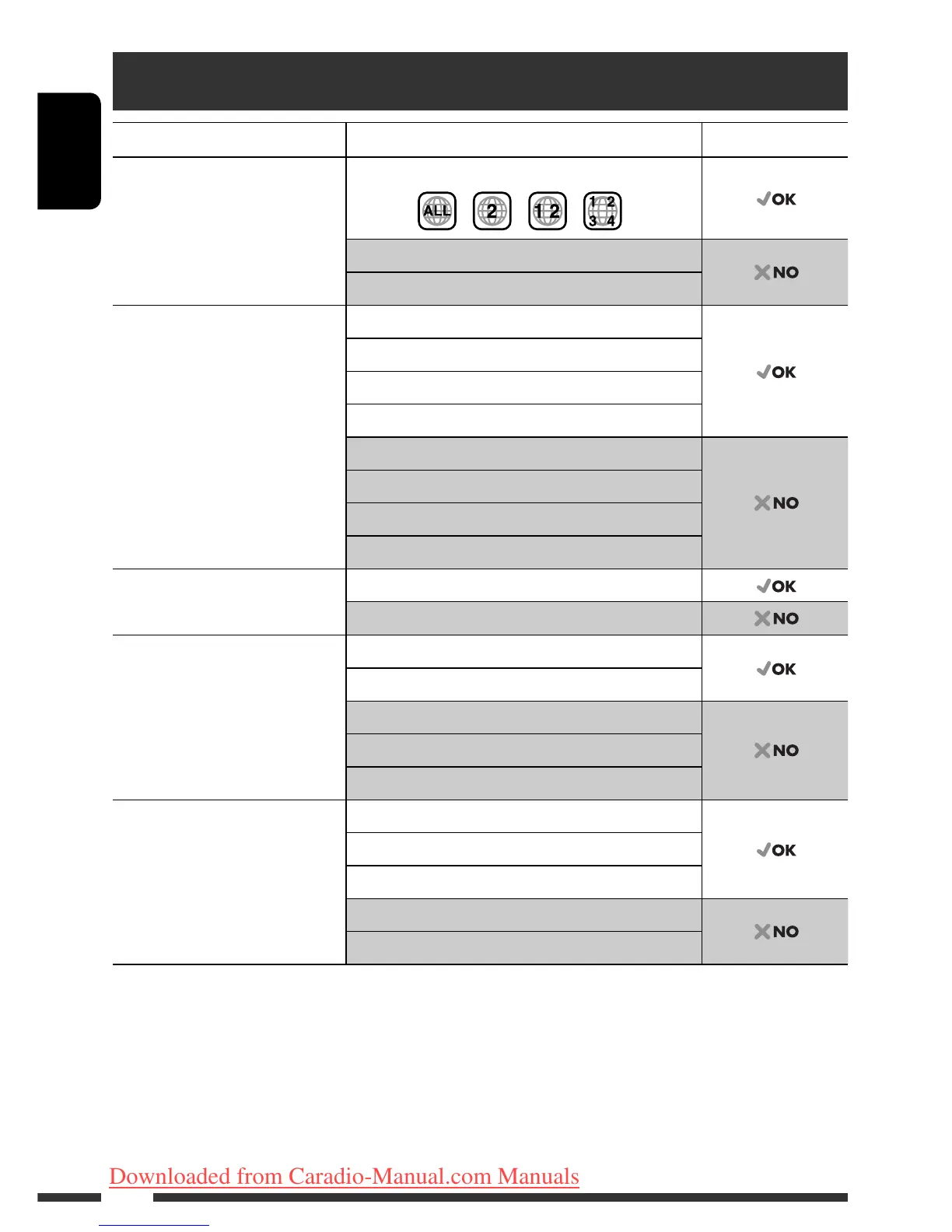 ALL 2 1 2 1 2 3 4

OK

NO

OK

NO

OK

NO

OK

NO

OK

NO

Downloaded from Caradio-Manual.com Manuals